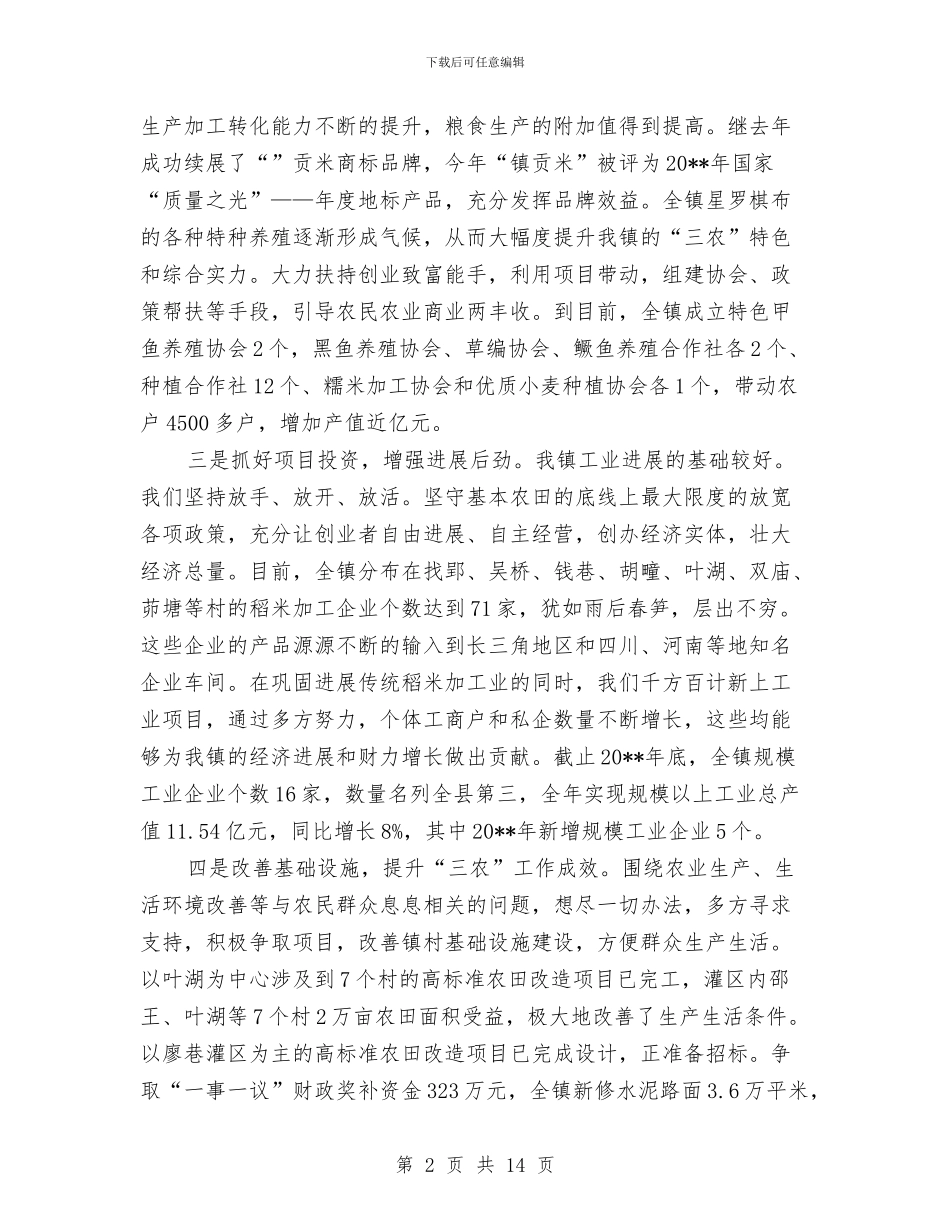 下载后可任意编辑

生产加工转化能力不断的提升，粮食生产的附加值得到提高。继去年成功续展了“”贡米商标品牌，今年“镇贡米”被评为20**年国家“质量之光”——年度地标产品，充分发挥品牌效益。全镇星罗棋布的各种特种养殖逐渐形成气候，从而大幅度提升我镇的“三农”特色和综合实力。大力扶持创业致富能手，利用项目带动，组建协会、政策帮扶等手段，引导农民农业商业两丰收。到目前，全镇成立特色甲鱼养殖协会2个，黑鱼养殖协会、草编协会、鳜鱼养殖合作社各2个、种植合作社12个、糯米加工协会和优质小麦种植协会各1个，带动农户4500多户，增加产值近亿元。

三是抓好项目投资，增强进展后劲。我镇工业进展的基础较好。我们坚持放手、放开、放活。坚守基本农田的底线上最大限度的放宽各项政策，充分让创业者自由进展、自主经营，创办经济实体，壮大经济总量。目前，全镇分布在找郢、吴桥、钱巷、胡疃、叶湖、双庙、茆塘等村的稻米加工企业个数达到71家，犹如雨后春笋，层出不穷。这些企业的产品源源不断的输入到长三角地区和四川、河南等地知名企业车间。在巩固进展传统稻米加工业的同时，我们千方百计新上工业项目，通过多方努力，个体工商户和私企数量不断增长，这些均能够为我镇的经济进展和财力增长做出贡献。截止20**年底，全镇规模工业企业个数16家，数量名列全县第三，全年实现规模以上工业总产值11.54亿元，同比增长8%，其中20**年新增规模工业企业5个。

四是改善基础设施，提升“三农”工作成效。围绕农业生产、生活环境改善等与农民群众息息相关的问题，想尽一切办法，多方寻求支持，积极争取项目，改善镇村基础设施建设，方便群众生产生活。以叶湖为中心涉及到7个村的高标准农田改造项目已完工，灌区内邵王、叶湖等7个村2万亩农田面积受益，极大地改善了生产生活条件。以廖巷灌区为主的高标准农田改造项目已完成设计，正准备招标。争取“一事一议”财政奖补资金323万元，全镇新修水泥路面3.6万平米，

第 2 页 共 14 页